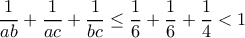 $\frac{1}{ab} + \frac{1}{ac} + \frac{1}{bc} \leq \frac{1}{6} + \frac{1}{6} + \frac{1}{4} < 1$